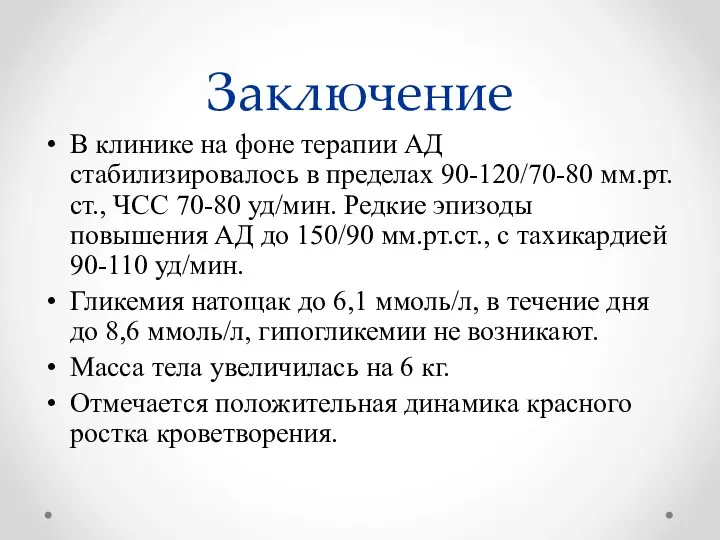 Заключение

• В клинике на фоне терапии АД стабилизировалось в пределах 90-120/70-80 мм.рт. ст., ЧСС 70-80 уд/мин. Редкие эпизоды повышения АД до 150/90 мм.рт.ст., с тахикардией 90-110 уд/мин.

• Гликемия натощак до 6,1 ммоль/л, в течение дня до 8,6 ммоль/л, гипогликемии не возникают.

• Масса тела увеличилась на 6 кг.

• Отмечается положительная динамика красного ростка кроветворения.